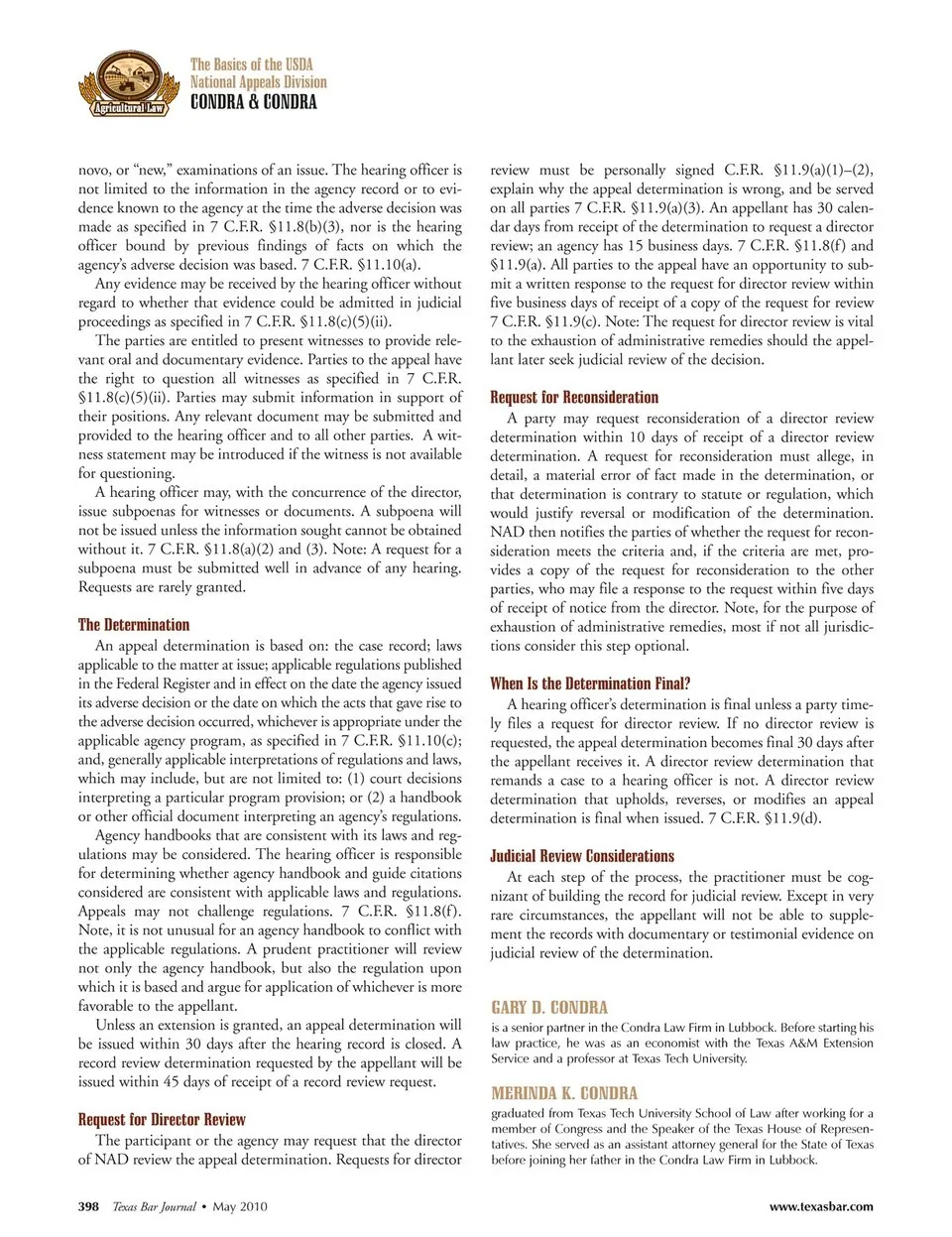 Agricultural Law

The Basics of the USDA National Appeals Division
CONDRA & CONDRA

novo, or "new," examinations of an issue. The hearing officer is not limited to the information in the agency record or to evidence known to the agency at the time the adverse decision was made as specified in 7 C.F.R. §11.8(b)(3), nor is the hearing officer bound by previous findings of facts on which the agency's adverse decision was based. 7 C.F.R. §11.10(a).

Any evidence may be received by the hearing officer without regard to whether that evidence could be admitted in judicial proceedings as specified in 7 C.F.R. §11.8(c)(5)(ii).

The parties are entitled to present witnesses to provide relevant oral and documentary evidence. Parties to the appeal have the right to question all witnesses as specified in 7 C.F.R. §11.8(c)(5)(ii). Parties may submit information in support of their positions. Any relevant document may be submitted and provided to the hearing officer and to all other parties. A witness statement may be introduced if the witness is not available for questioning.

A hearing officer may, with the concurrence of the director, issue subpoenas for witnesses or documents. A subpoena will not be issued unless the information sought cannot be obtained without it. 7 C.F.R. §11.8(a)(2) and (3). Note: A request for a subpoena must be submitted well in advance of any hearing. Requests are rarely granted.

The Determination

An appeal determination is based on: the case record; laws applicable to the matter at issue; applicable regulations published in the Federal Register and in effect on the date the agency issued its adverse decision or the date on which the acts that gave rise to the adverse decision occurred, whichever is appropriate under the applicable agency program, as specified in 7 C.F.R. §11.10(c); and, generally applicable interpretations of regulations and laws, which may include, but are not limited to: (1) court decisions interpreting a particular program provision; or (2) a handbook or other official document interpreting an agency's regulations.

Agency handbooks that are consistent with its laws and regulations may be considered. The hearing officer is responsible for determining whether agency handbook and guide citations considered are consistent with applicable laws and regulations. Appeals may not challenge regulations. 7 C.F.R. §11.8(f). Note, it is not unusual for an agency handbook to conflict with the applicable regulations. A prudent practitioner will review not only the agency handbook, but also the regulation upon which it is based and argue for application of whichever is more favorable to the appellant.

Unless an extension is granted, an appeal determination will be issued within 30 days after the hearing record is closed. A record review determination requested by the appellant will be issued within 45 days of receipt of a record review request.

Request for Director Review

The participant or the agency may request that the director of NAD review the appeal determination. Requests for director review must be personally signed C.F.R. §11.9(a)(1)–(2), explain why the appeal determination is wrong, and be served on all parties 7 C.F.R. §11.9(a)(3). An appellant has 30 calendar days from receipt of the determination to request a director review; an agency has 15 business days. 7 C.F.R. §11.8(f) and §11.9(a). All parties to the appeal have an opportunity to submit a written response to the request for director review within five business days of receipt of a copy of the request for review 7 C.F.R. §11.9(c). Note: The request for director review is vital to the exhaustion of administrative remedies should the appellant later seek judicial review of the decision.

Request for Reconsideration

A party may request reconsideration of a director review determination within 10 days of receipt of a director review determination. A request for reconsideration must allege, in detail, a material error of fact made in the determination, or that determination is contrary to statute or regulation, which would justify reversal or modification of the determination. NAD then notifies the parties of whether the request for reconsideration meets the criteria and, if the criteria are met, provides a copy of the request for reconsideration to the other parties, who may file a response to the request within five days of receipt of notice from the director. Note, for the purpose of exhaustion of administrative remedies, most if not all jurisdictions consider this step optional.

When Is the Determination Final?

A hearing officer's determination is final unless a party timely files a request for director review. If no director review is requested, the appeal determination becomes final 30 days after the appellant receives it. A director review determination that remands a case to a hearing officer is not. A director review determination that upholds, reverses, or modifies an appeal determination is final when issued. 7 C.F.R. §11.9(d).

Judicial Review Considerations

At each step of the process, the practitioner must be cognizant of building the record for judicial review. Except in very rare circumstances, the appellant will not be able to supplement the records with documentary or testimonial evidence on judicial review of the determination.

GARY D. CONDRA
is a senior partner in the Condra Law Firm in Lubbock. Before starting his law practice, he was as an economist with the Texas A&M Extension Service and a professor at Texas Tech University.

MERINDA K. CONDRA
graduated from Texas Tech University School of Law after working for a member of Congress and the Speaker of the Texas House of Representatives. She served as an assistant attorney general for the State of Texas before joining her father in the Condra Law Firm in Lubbock.

398 Texas Bar Journal • May 2010 www.texasbar.com